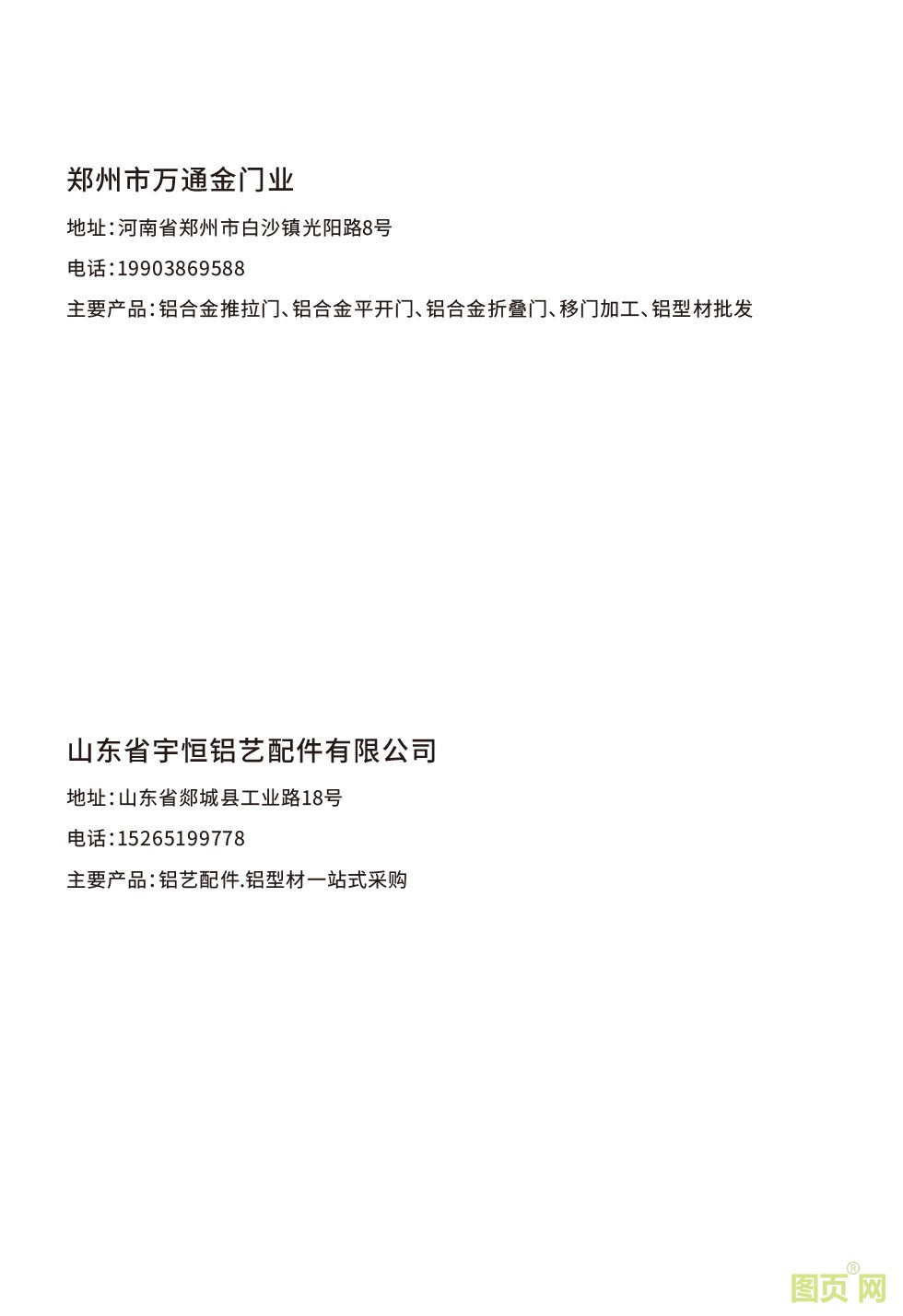 郑州市万通金门业

地址:河南省郑州市白沙镇光阳路8号

电话:19903869588

主要产品:铝合金推拉门、铝合金平开门、铝合金折叠门、移门加工、铝型材批发

山东省宇恒铝艺配件有限公司

地址:山东省郯城县工业路18号

电话:15265199778

主要产品:铝艺配件.铝型材一站式采购

图页网®